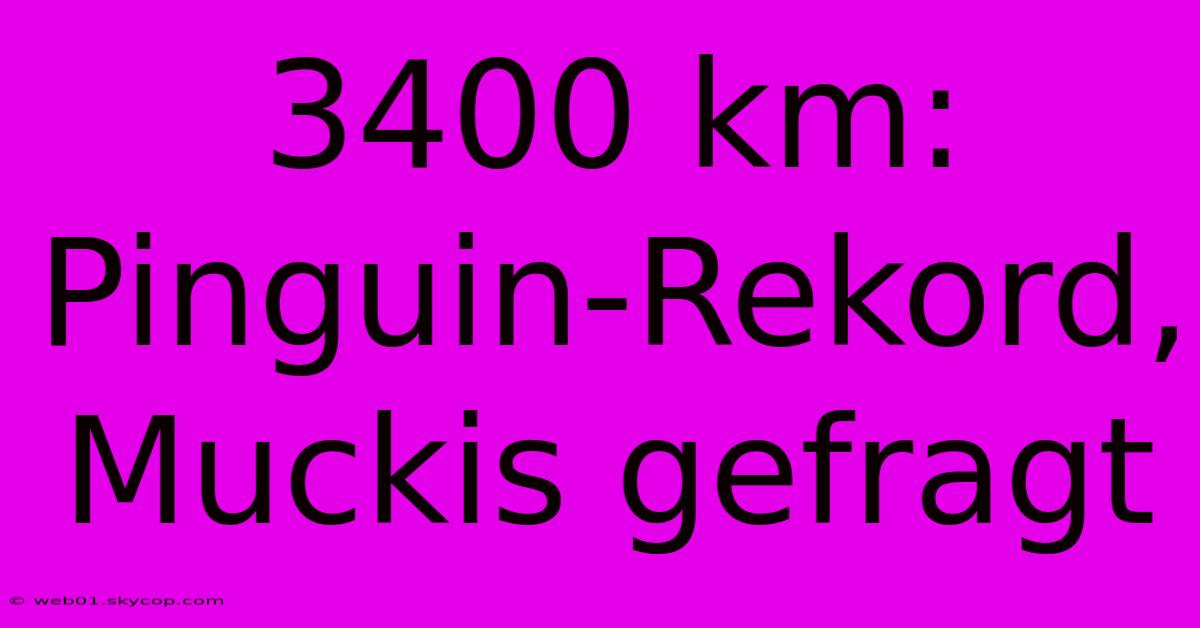 3400 km: Pinguin-Rekord, Muckis gefragt

© web01.skycop.com